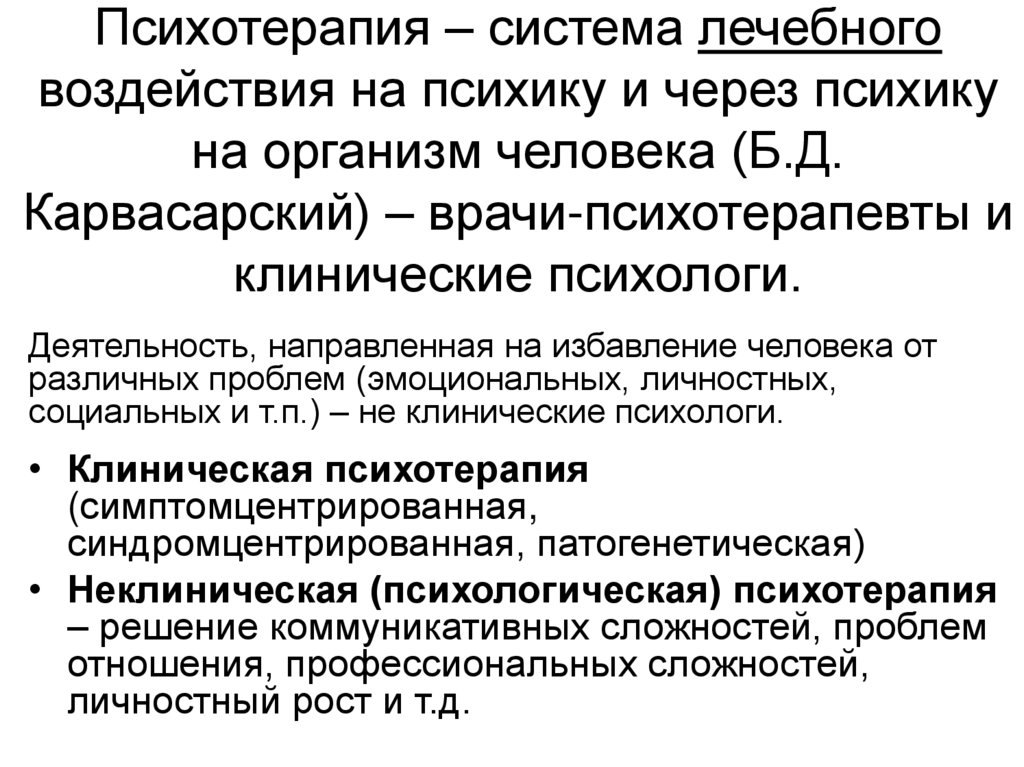 Психотерапия – система лечебного воздействия на психику и через психику на организм человека (Б.Д. Карвасарский) – врачи-психотерапевты и клинические психологи.

Деятельность, направленная на избавление человека от различных проблем (эмоциональных, личностных, социальных и т.п.) – не клинические психологи.

• Клиническая психотерапия (симптомцентрированная, синдромцентрированная, патогенетическая)
• Неклиническая (психологическая) психотерапия – решение коммуникативных сложностей, проблем отношения, профессиональных сложностей, личностный рост и т.д.